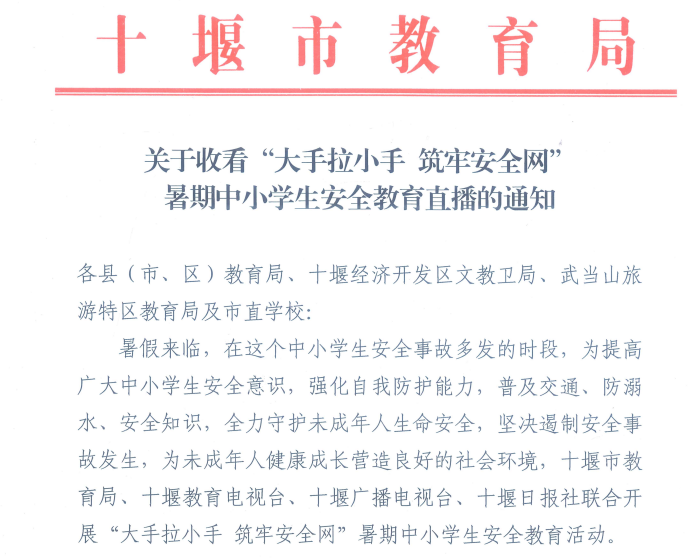 十堰市教育局

关于收看“大手拉小手 筑牢安全网”
暑期中小学生安全教育直播的通知

各县（市、区）教育局、十堰经济开发区文教卫局、武当山旅游特区教育局及市直学校:

暑假来临，在这个中小学生安全事故多发的时段，为提高广大中小学生安全意识，强化自我防护能力，普及交通、防溺水、安全知识，全力守护未成年人生命安全，坚决遏制安全事故发生，为未成年人健康成长营造良好的社会环境，十堰市教育局、十堰教育电视台、十堰广播电视台、十堰日报社联合开展“大手拉小手 筑牢安全网”暑期中小学生安全教育活动。